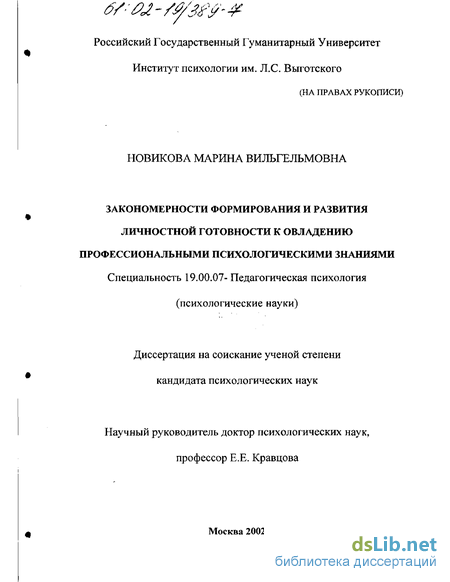 61:02-19/389-7

Российский Государственный Гуманитарный Университет

Институт психологии им. Л.С. Выготского

(НА ПРАВАХ РУКОПИСИ)

НОВИКОВА МАРИНА ВИЛЬГЕЛЬМОВНА

ЗАКОНОМЕРНОСТИ ФОРМИРОВАНИЯ И РАЗВИТИЯ ЛИЧНОСТНОЙ ГОТОВНОСТИ К ОВЛАДЕНИЮ ПРОФЕССИОНАЛЬНЫМИ ПСИХОЛОГИЧЕСКИМИ ЗНАНИЯМИ

Специальность 19.00.07- Педагогическая психология

(психологические науки)

Диссертация на соискание ученой степени

кандидата психологических наук

Научный руководитель доктор психологических наук,

профессор Е.Е. Кравцова

Москва 2002

dsLib.net
библиотека диссертаций